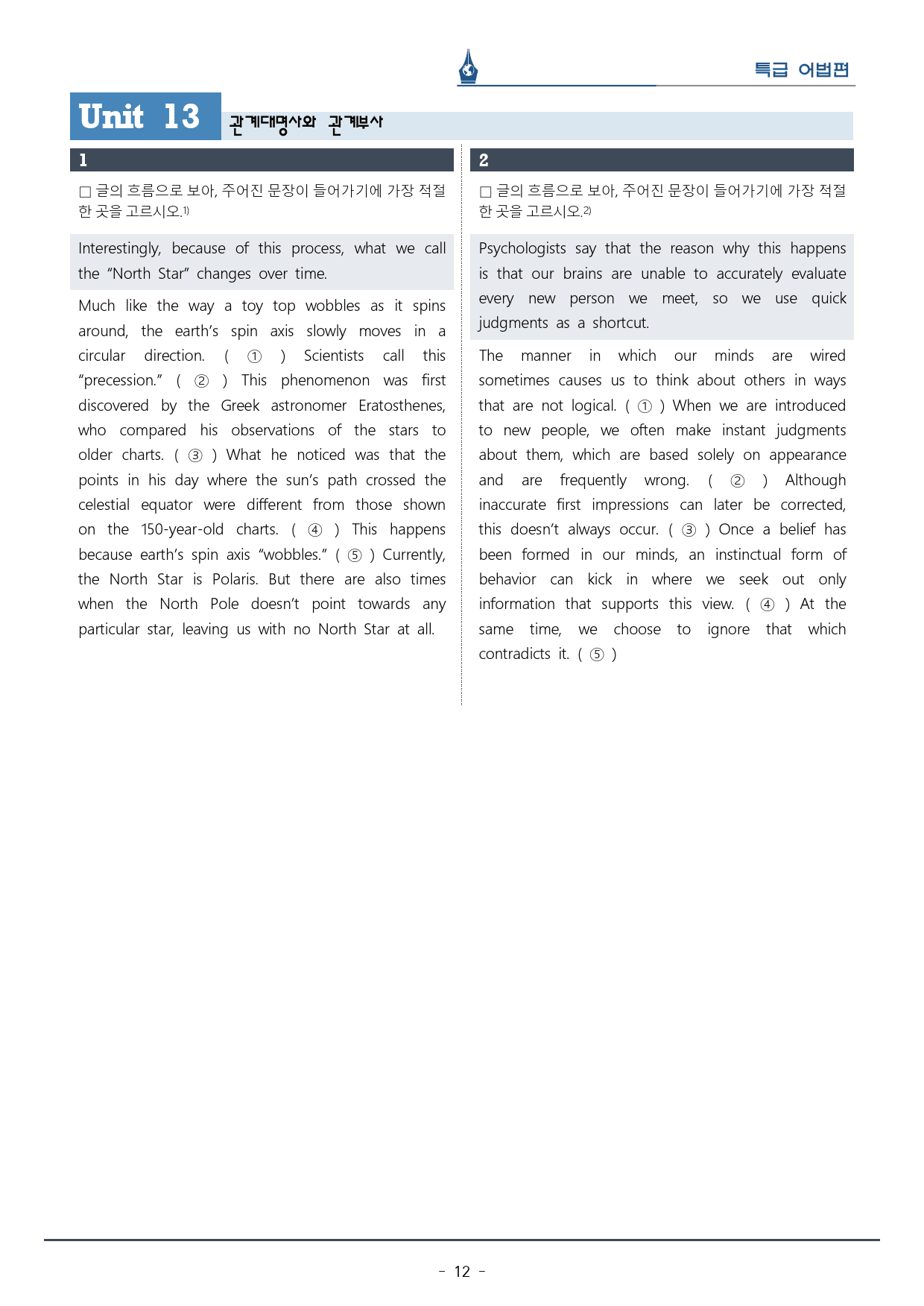 특급 어법편

Unit 13 관계대명사와 관계부사

1

☐ 글의 흐름으로 보아, 주어진 문장이 들어가기에 가장 적절한 곳을 고르시오.$^{1)}$

Interestingly, because of this process, what we call the "North Star" changes over time.

Much like the way a toy top wobbles as it spins around, the earth's spin axis slowly moves in a circular direction. ( ① ) Scientists call this "precession." ( ② ) This phenomenon was first discovered by the Greek astronomer Eratosthenes, who compared his observations of the stars to older charts. ( ③ ) What he noticed was that the points in his day where the sun's path crossed the celestial equator were different from those shown on the 150-year-old charts. ( ④ ) This happens because earth's spin axis "wobbles." ( ⑤ ) Currently, the North Star is Polaris. But there are also times when the North Pole doesn't point towards any particular star, leaving us with no North Star at all.

2

☐ 글의 흐름으로 보아, 주어진 문장이 들어가기에 가장 적절한 곳을 고르시오.$^{2)}$

Psychologists say that the reason why this happens is that our brains are unable to accurately evaluate every new person we meet, so we use quick judgments as a shortcut.

The manner in which our minds are wired sometimes causes us to think about others in ways that are not logical. ( ① ) When we are introduced to new people, we often make instant judgments about them, which are based solely on appearance and are frequently wrong. ( ② ) Although inaccurate first impressions can later be corrected, this doesn't always occur. ( ③ ) Once a belief has been formed in our minds, an instinctual form of behavior can kick in where we seek out only information that supports this view. ( ④ ) At the same time, we choose to ignore that which contradicts it. ( ⑤ )

- 12 -